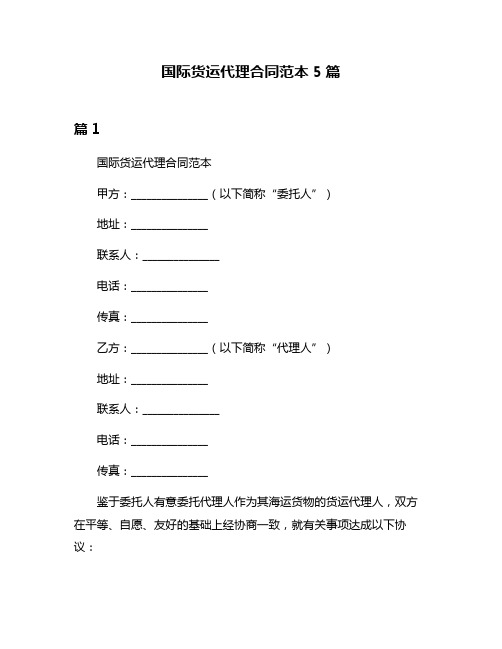 国际货运代理合同范本 5 篇

篇 1

国际货运代理合同范本

甲方：______________（以下简称“委托人”）

地址：______________

联系人：______________

电话：______________

传真：______________

乙方：______________（以下简称“代理人”）

地址：______________

联系人：______________

电话：______________

传真：______________

鉴于委托人有意委托代理人作为其海运货物的货运代理人，双方在平等、自愿、友好的基础上经协商一致，就有关事项达成以下协议：